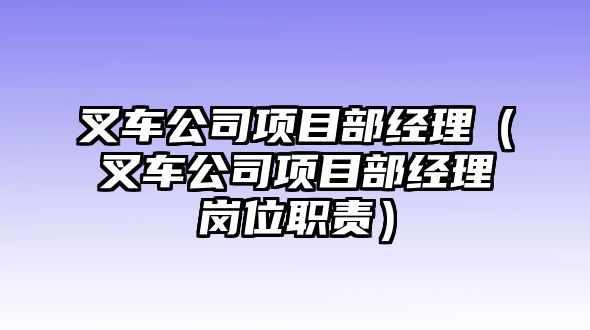 叉车公司项目部经理（叉车公司项目部经理岗位职责）